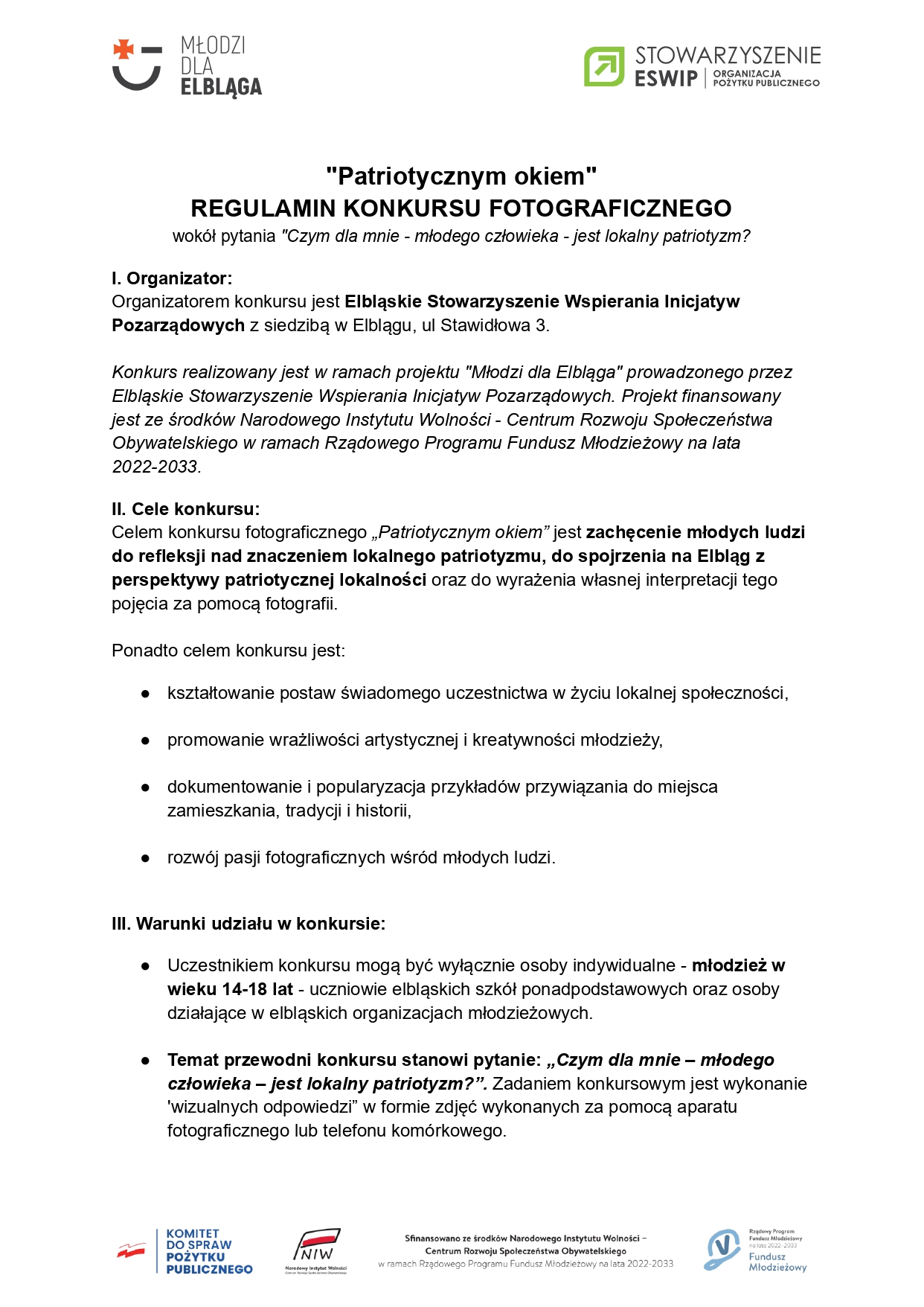 MŁODZI DLA ELBLĄGA

STOWARZYSZENIE ESWIP | ORGANIZACJA POŻYTKU PUBLICZNEGO

"Patriotycznym okiem"
REGULAMIN KONKURSU FOTOGRAFICZNEGO
wokół pytania "Czym dla mnie - młodego człowieka - jest lokalny patriotyzm?

I. Organizator:
Organizatorem konkursu jest Elbląskie Stowarzyszenie Wspierania Inicjatyw Pozarządowych z siedzibą w Elblągu, ul Stawidłowa 3.

Konkurs realizowany jest w ramach projektu "Młodzi dla Elbląga" prowadzonego przez Elbląskie Stowarzyszenie Wspierania Inicjatyw Pozarządowych. Projekt finansowany jest ze środków Narodowego Instytutu Wolności - Centrum Rozwoju Społeczeństwa Obywatelskiego w ramach Rządowego Programu Fundusz Młodzieżowy na lata 2022-2033.

II. Cele konkursu:
Celem konkursu fotograficznego „Patriotycznym okiem” jest zachęcenie młodych ludzi do refleksji nad znaczeniem lokalnego patriotyzmu, do spojrzenia na Elbląg z perspektywy patriotycznej lokalności oraz do wyrażenia własnej interpretacji tego pojęcia za pomocą fotografii.

Ponadto celem konkursu jest:

● kształtowanie postaw świadomego uczestnictwa w życiu lokalnej społeczności,

● promowanie wrażliwości artystycznej i kreatywności młodzieży,

● dokumentowanie i popularyzacja przykładów przywiązania do miejsca zamieszkania, tradycji i historii,

● rozwój pasji fotograficznych wśród młodych ludzi.

III. Warunki udziału w konkursie:

● Uczestnikiem konkursu mogą być wyłącznie osoby indywidualne - młodzież w wieku 14-18 lat - uczniowie elbląskich szkół ponadpodstawowych oraz osoby działające w elbląskich organizacjach młodzieżowych.

● Temat przewodni konkursu stanowi pytanie: „Czym dla mnie – młodego człowieka – jest lokalny patriotyzm?”. Zadaniem konkursowym jest wykonanie 'wizualnych odpowiedzi” w formie zdjęć wykonanych za pomocą aparatu fotograficznego lub telefonu komórkowego.

KOMITET DO SPRAW POŻYTKU PUBLICZNEGO

NIW Narodowy Instytut Wolności Centrum Rozwoju Społeczeństwa Obywatelskiego

Sfinansowano ze środków Narodowego Instytutu Wolności – Centrum Rozwoju Społeczeństwa Obywatelskiego w ramach Rządowego Programu Fundusz Młodzieżowy na lata 2022-2033

Rządowy Program Fundusz Młodzieżowy na lata 2022-2033 Fundusz Młodzieżowy